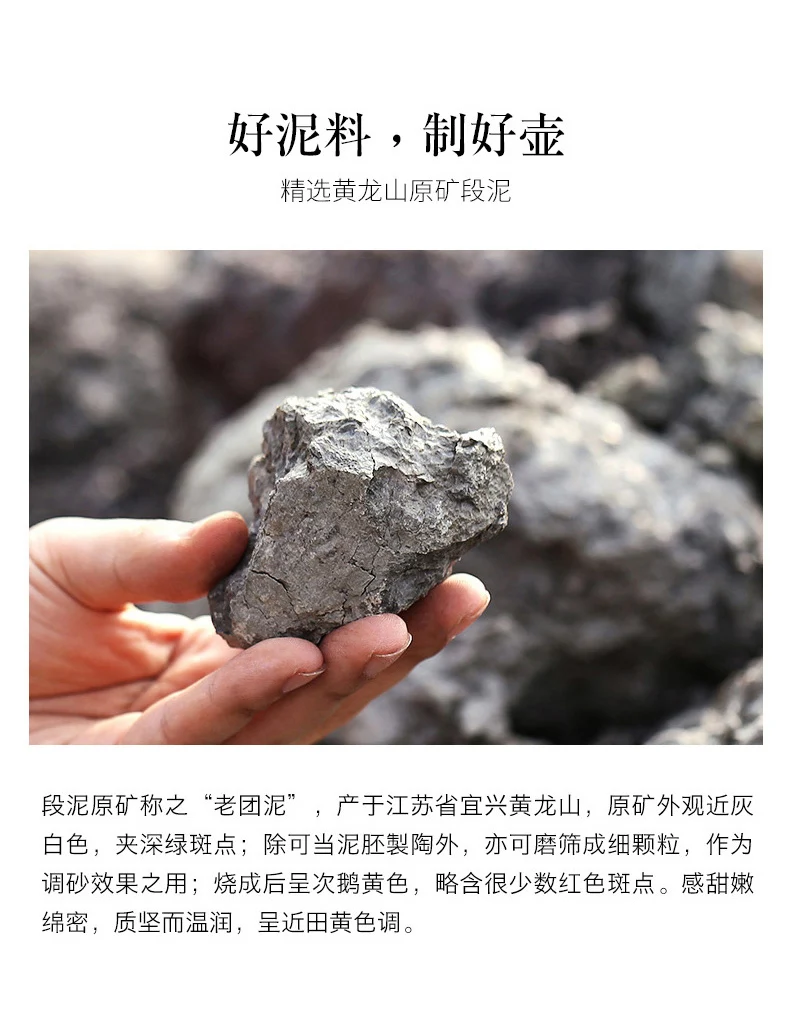 好泥料，制好壶

精选黄龙山原矿段泥

段泥原矿称之“老团泥”，产于江苏省宜兴黄龙山，原矿外观近灰白色，夹深绿斑点；除可当泥胚製陶外，亦可磨筛成细颗粒，作为调砂效果之用；烧成后呈次鹅黄色，略含很少数红色斑点。感甜嫩绵密，质坚而温润，呈近田黄色调。